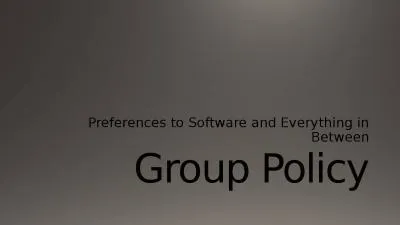 Preferences to Software and Everything in Between

Group Policy